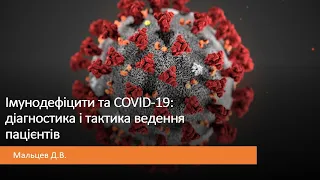 Імунодефіцити та COVID-19: діагностика і тактика ведення пацієнтів

Мальцев Д.В.